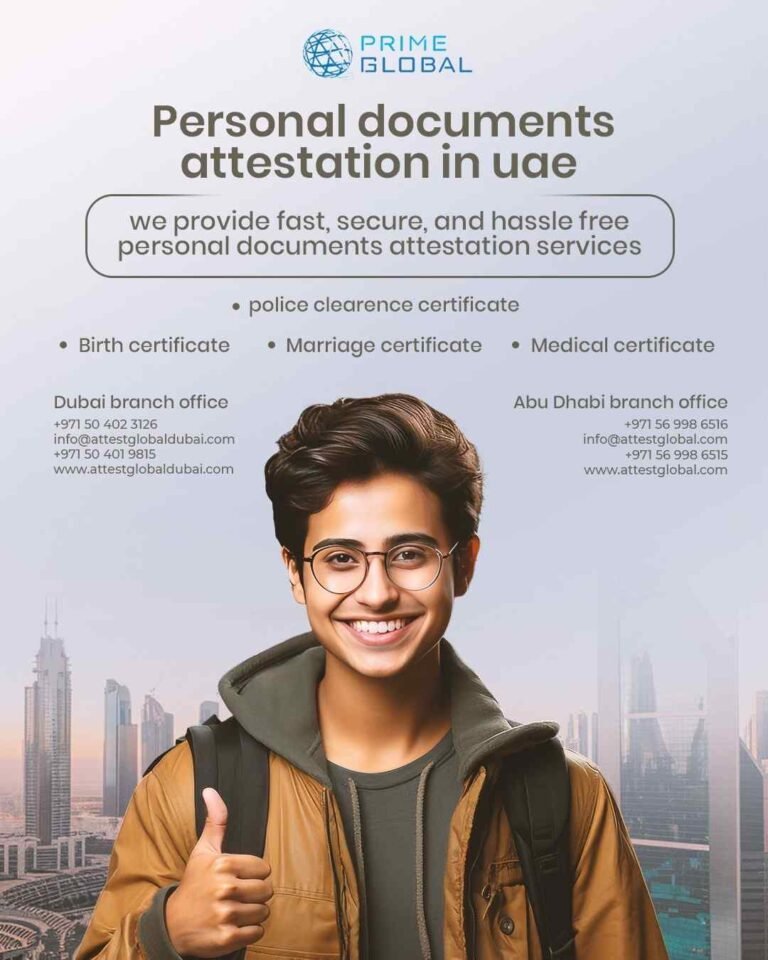 PRIME
GLOBAL

Personal documents attestation in uae

we provide fast, secure, and hassle free personal documents attestation services

• police clearence certificate

• Birth certificate • Marriage certificate • Medical certificate

Dubai branch office
+971 50 402 3126
info@attestglobaldubai.com
+971 50 401 9815
www.attestglobaldubai.com

Abu Dhabi branch office
+971 56 998 6516
info@attestglobal.com
+971 56 998 6515
www.attestglobal.com